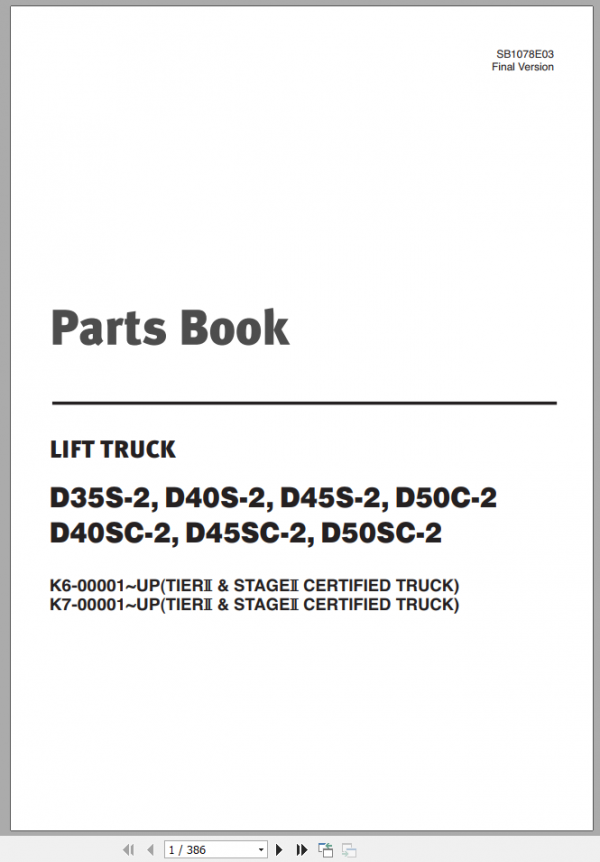 SB1078E03
Final Version

Parts Book

LIFT TRUCK

D35S-2, D40S-2, D45S-2, D50C-2
D40SC-2, D45SC-2, D50SC-2

K6-00001~UP(TIERⅡ & STAGEⅡ CERTIFIED TRUCK)
K7-00001~UP(TIERⅡ & STAGEⅡ CERTIFIED TRUCK)

1 / 386